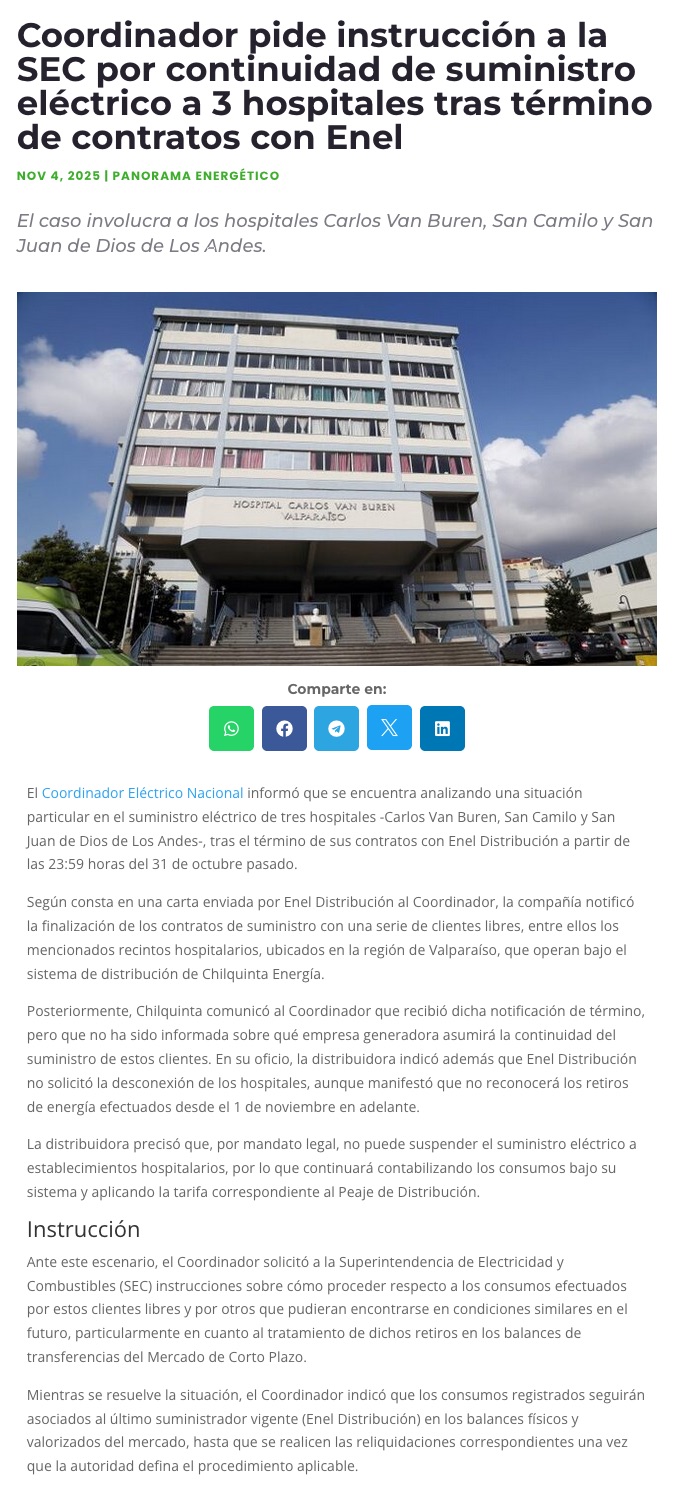 Coordinador pide instrucción a la SEC por continuidad de suministro eléctrico a 3 hospitales tras término de contratos con Enel

NOV 4, 2025 | PANORAMA ENERGÉTICO

El caso involucra a los hospitales Carlos Van Buren, San Camilo y San Juan de Dios de Los Andes.

HOSPITAL CARLOS VAN BUREN
VALPARAÍSO

Comparte en:

El Coordinador Eléctrico Nacional informó que se encuentra analizando una situación particular en el suministro eléctrico de tres hospitales -Carlos Van Buren, San Camilo y San Juan de Dios de Los Andes-, tras el término de sus contratos con Enel Distribución a partir de las 23:59 horas del 31 de octubre pasado.

Según consta en una carta enviada por Enel Distribución al Coordinador, la compañía notificó la finalización de los contratos de suministro con una serie de clientes libres, entre ellos los mencionados recintos hospitalarios, ubicados en la región de Valparaíso, que operan bajo el sistema de distribución de Chilquinta Energía.

Posteriormente, Chilquinta comunicó al Coordinador que recibió dicha notificación de término, pero que no ha sido informada sobre qué empresa generadora asumirá la continuidad del suministro de estos clientes. En su oficio, la distribuidora indicó además que Enel Distribución no solicitó la desconexión de los hospitales, aunque manifestó que no reconocerá los retiros de energía efectuados desde el 1 de noviembre en adelante.

La distribuidora precisó que, por mandato legal, no puede suspender el suministro eléctrico a establecimientos hospitalarios, por lo que continuará contabilizando los consumos bajo su sistema y aplicando la tarifa correspondiente al Peaje de Distribución.

Instrucción

Ante este escenario, el Coordinador solicitó a la Superintendencia de Electricidad y Combustibles (SEC) instrucciones sobre cómo proceder respecto a los consumos efectuados por estos clientes libres y por otros que pudieran encontrarse en condiciones similares en el futuro, particularmente en cuanto al tratamiento de dichos retiros en los balances de transferencias del Mercado de Corto Plazo.

Mientras se resuelve la situación, el Coordinador indicó que los consumos registrados seguirán asociados al último suministrador vigente (Enel Distribución) en los balances físicos y valorizados del mercado, hasta que se realicen las reliquidaciones correspondientes una vez que la autoridad defina el procedimiento aplicable.